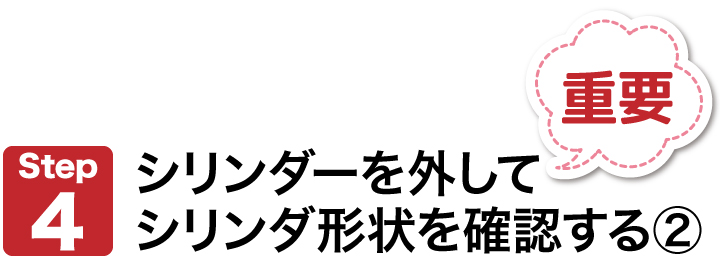 重要

Step
4

シリンダーを外して
シリンダ形状を確認する②